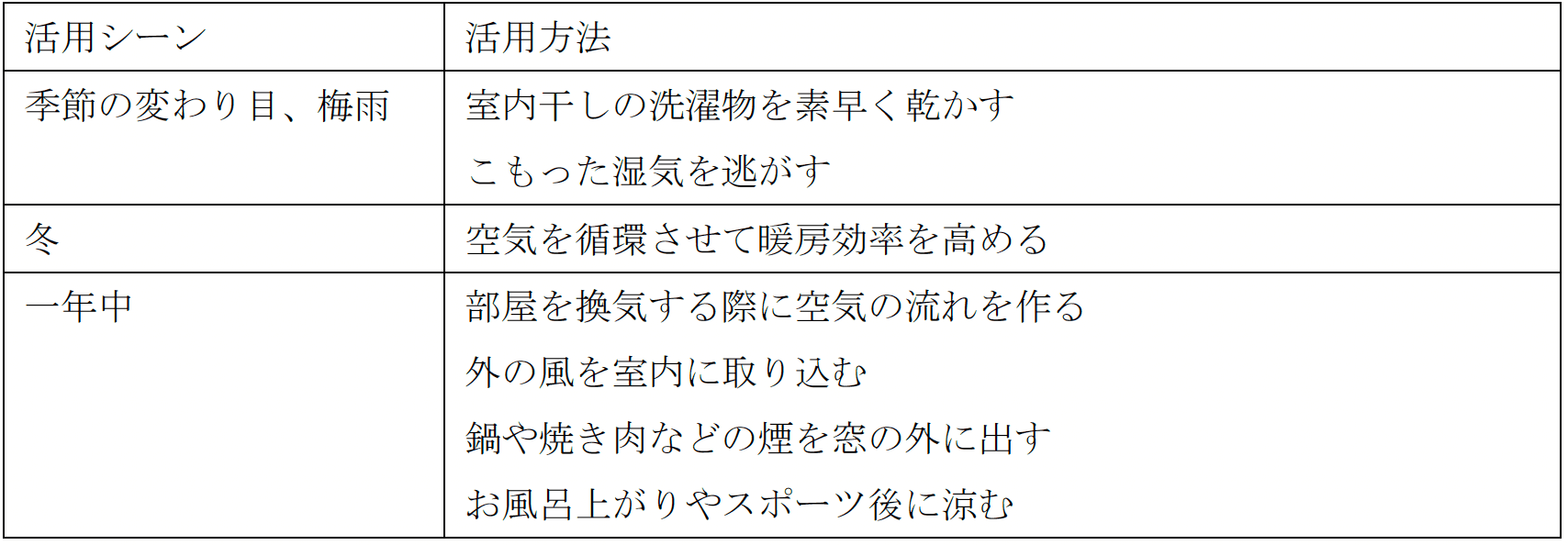 | 活用シーン | 活用方法 |
|---|---|
| 季節の変わり目、梅雨 | 室内干しの洗濯物を素早く乾かす こもった湿気を逃がす |
| 冬 | 空気を循環させて暖房効率を高める |
| 一年中 | 部屋を換気する際に空気の流れを作る 外の風を室内に取り込む 鍋や焼き肉などの煙を窓の外に出す お風呂上がりやスポーツ後に涼む |